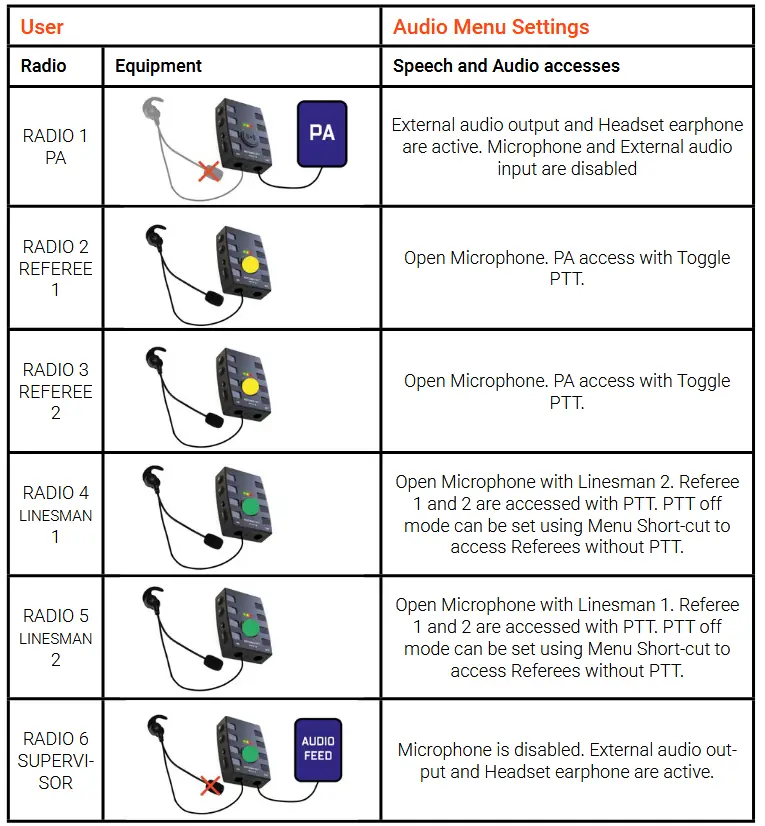 | User | | Audio Menu Settings |
|---|---|---|
| Radio | Equipment | Speech and Audio accesses |
| RADIO 1 PA | PA | External audio output and Headset earphone are active. Microphone and External audio input are disabled |
| RADIO 2 REFEREE 1 | | Open Microphone. PA access with Toggle PTT. |
| RADIO 3 REFEREE 2 | | Open Microphone. PA access with Toggle PTT. |
| RADIO 4 LINESMAN 1 | | Open Microphone with Linesman 2. Referee 1 and 2 are accessed with PTT. PTT off mode can be set using Menu Short-cut to access Referees without PTT. |
| RADIO 5 LINESMAN 2 | | Open Microphone with Linesman 1. Referee 1 and 2 are accessed with PTT. PTT off mode can be set using Menu Short-cut to access Referees without PTT. |
| RADIO 6 SUPERVISOR | AUDIO FEED | Microphone is disabled. External audio output and Headset earphone are active. |